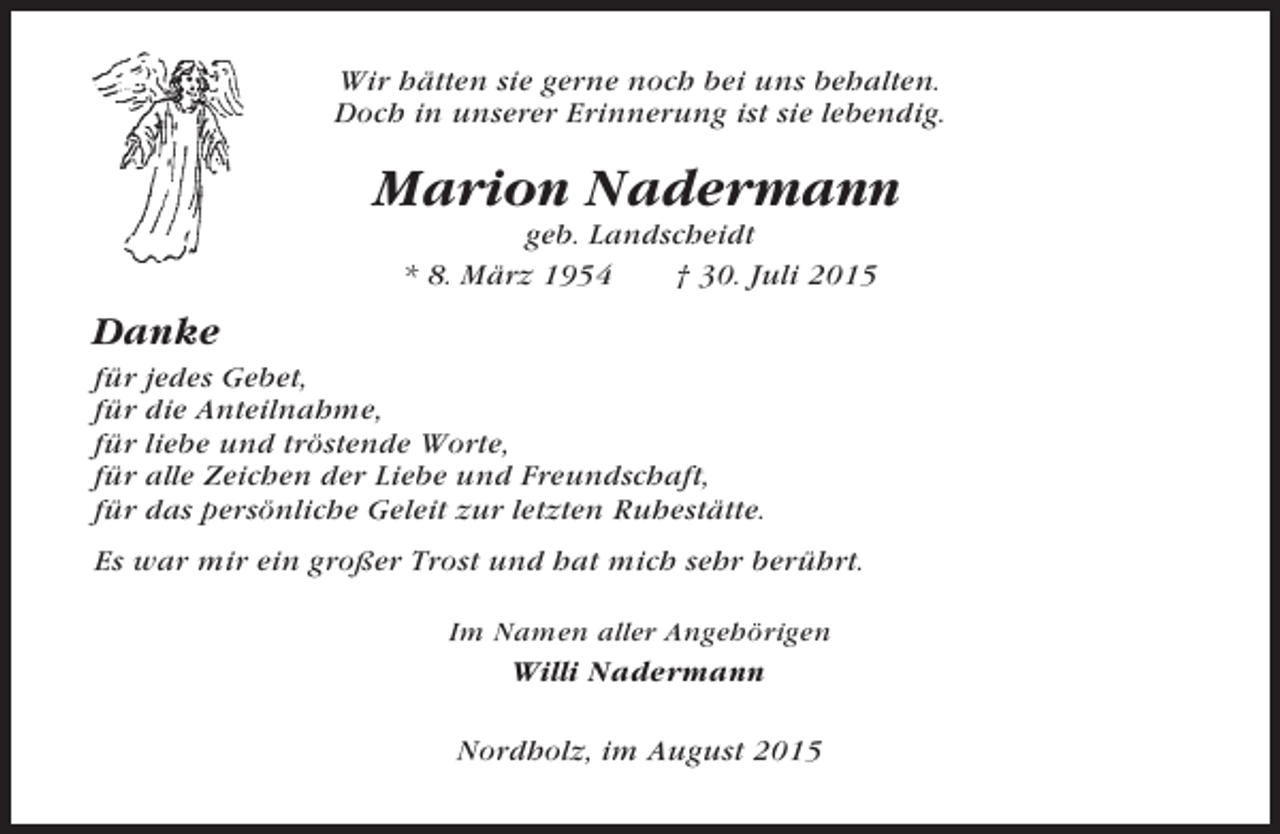 Wir hätten sie gerne noch bei uns behalten.
Doch in unserer Erinnerung ist sie lebendig.

Marion Nadermann
geb. Landscheidt
* 8. März 1954 † 30. Juli 2015

Danke
für jedes Gebet,
für die Anteilnahme,
für liebe und tröstende Worte,
für alle Zeichen der Liebe und Freundschaft,
für das persönliche Geleit zur letzten Ruhestätte.

Es war mir ein großer Trost und hat mich sehr berührt.

Im Namen aller Angehörigen
Willi Nadermann

Nordholz, im August 2015